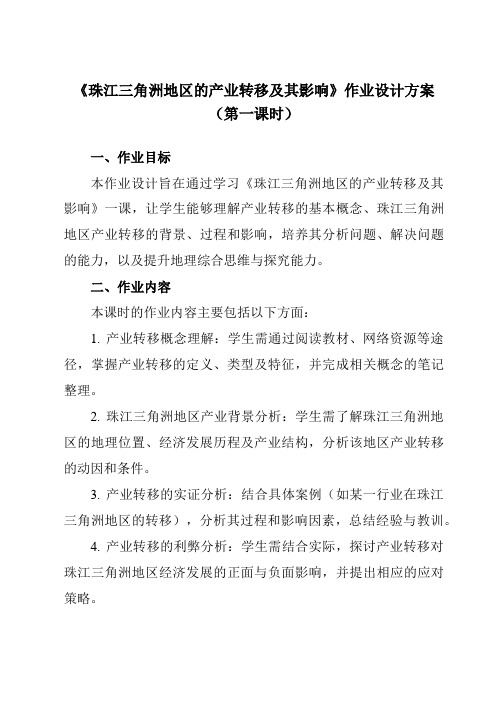 《珠江三角洲地区的产业转移及其影响》作业设计方案
（第一课时）

一、作业目标

本作业设计旨在通过学习《珠江三角洲地区的产业转移及其影响》一课，让学生能够理解产业转移的基本概念、珠江三角洲地区产业转移的背景、过程和影响，培养其分析问题、解决问题的能力，以及提升地理综合思维与探究能力。

二、作业内容

本课时的作业内容主要包括以下方面：

1. 产业转移概念理解：学生需通过阅读教材、网络资源等途径，掌握产业转移的定义、类型及特征，并完成相关概念的笔记整理。

2. 珠江三角洲地区产业背景分析：学生需了解珠江三角洲地区的地理位置、经济发展历程及产业结构，分析该地区产业转移的动因和条件。

3. 产业转移的实证分析：结合具体案例（如某一行业在珠江三角洲地区的转移），分析其过程和影响因素，总结经验与教训。

4. 产业转移的利弊分析：学生需结合实际，探讨产业转移对珠江三角洲地区经济发展的正面与负面影响，并提出相应的应对策略。